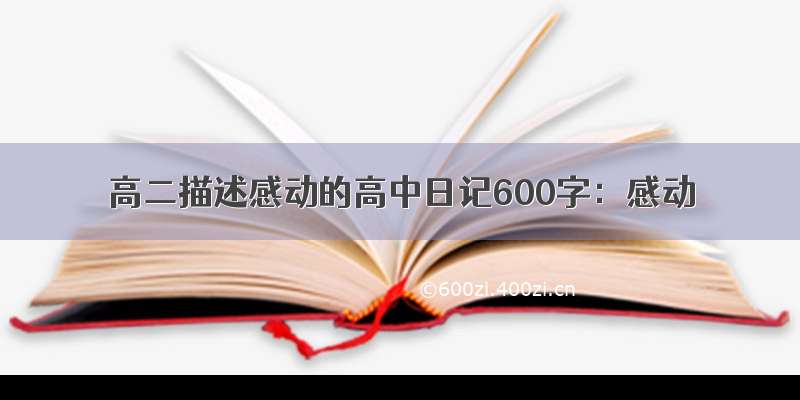 高二描述感动的高中日记600字：感动

©600zi.400zi.cn